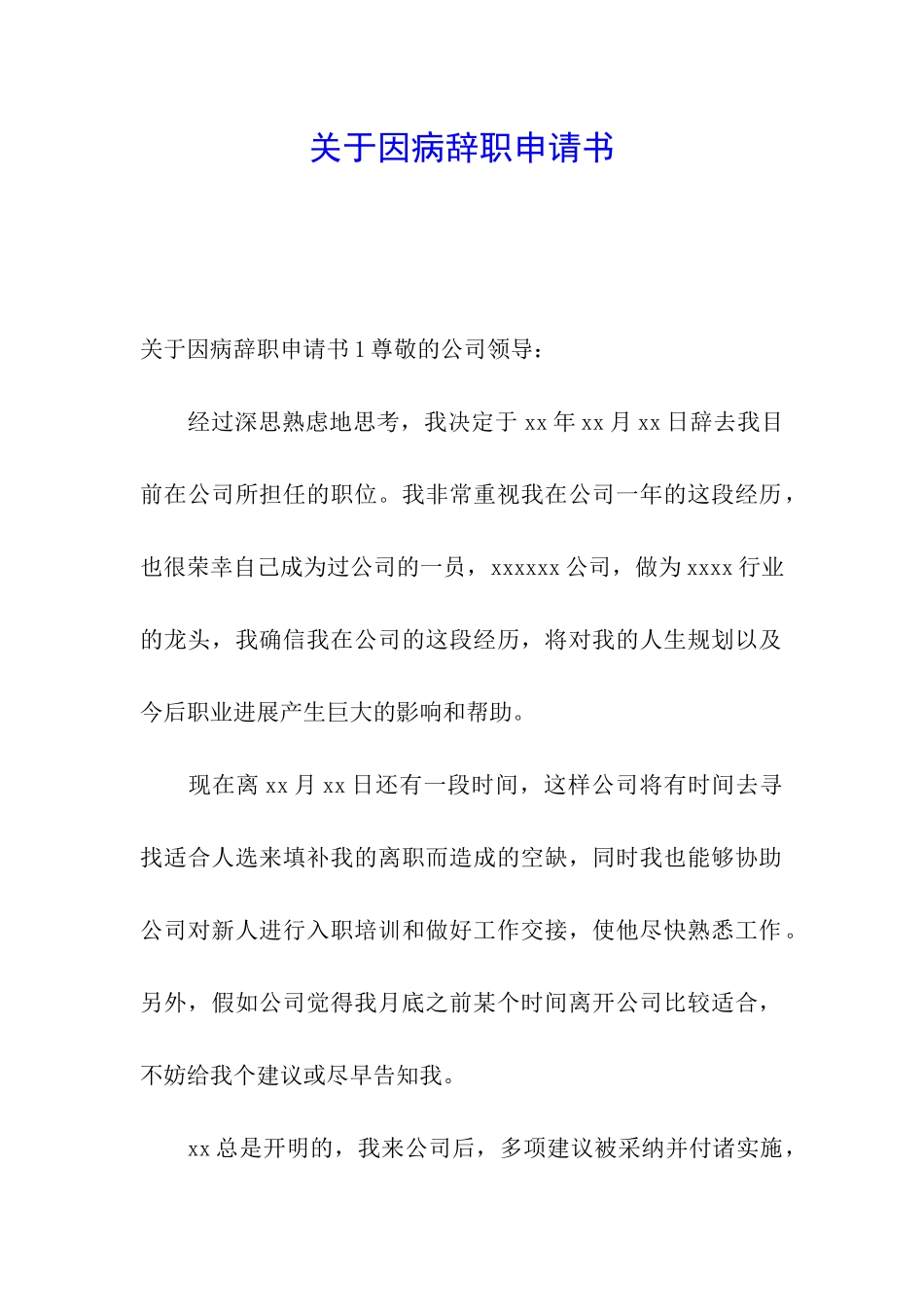 关于因病辞职申请书

关于因病辞职申请书 1 尊敬的公司领导：

经过深思熟虑地思考，我决定于 xx 年 xx 月 xx 日辞去我目前在公司所担任的职位。我非常重视我在公司一年的这段经历，也很荣幸自己成为过公司的一员，xxxxxx 公司，做为 xxxx 行业的龙头，我确信我在公司的这段经历，将对我的人生规划以及今后职业进展产生巨大的影响和帮助。

现在离 xx 月 xx 日还有一段时间，这样公司将有时间去寻找适合人选来填补我的离职而造成的空缺，同时我也能够协助公司对新人进行入职培训和做好工作交接，使他尽快熟悉工作。另外，假如公司觉得我月底之前某个时间离开公司比较适合，不妨给我个建议或尽早告知我。

xx 总是开明的，我来公司后，多项建议被采纳并付诸实施，